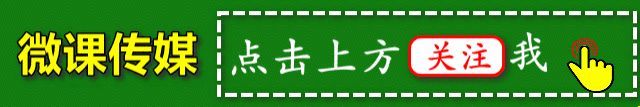 微课传媒

点击上方 关注 我